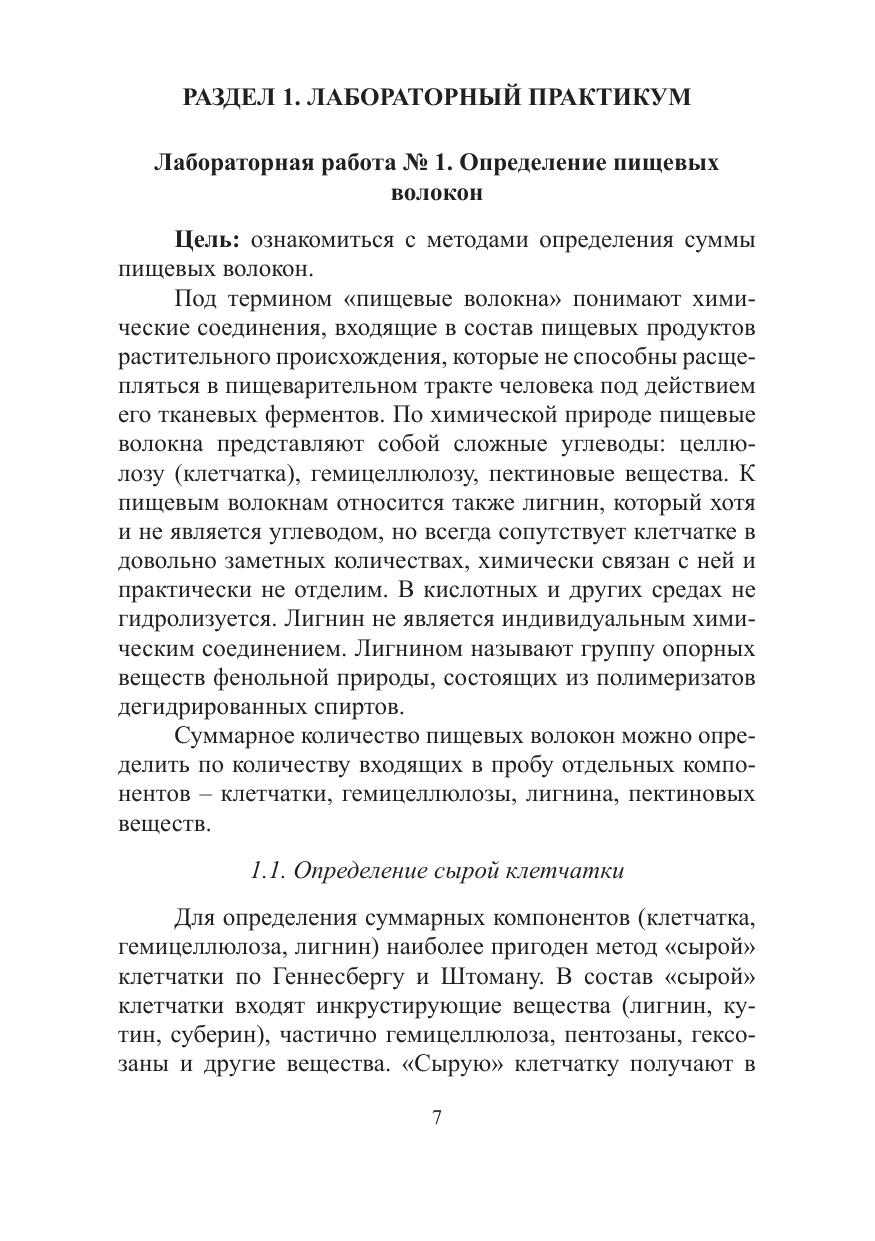 РАЗДЕЛ 1. ЛАБОРАТОРНЫЙ ПРАКТИКУМ

Лабораторная работа № 1. Определение пищевых волокон

Цель: ознакомиться с методами определения суммы пищевых волокон.

Под термином «пищевые волокна» понимают химические соединения, входящие в состав пищевых продуктов растительного происхождения, которые не способны расщепляться в пищеварительном тракте человека под действием его тканевых ферментов. По химической природе пищевые волокна представляют собой сложные углеводы: целлюлозу (клетчатка), гемицеллюлозу, пектиновые вещества. К пищевым волокнам относится также лигнин, который хотя и не является углеводом, но всегда сопутствует клетчатке в довольно заметных количествах, химически связан с ней и практически не отделим. В кислотных и других средах не гидролизуется. Лигнин не является индивидуальным химическим соединением. Лигнином называют группу опорных веществ фенольной природы, состоящих из полимеризатов дегидрированных спиртов.

Суммарное количество пищевых волокон можно определить по количеству входящих в пробу отдельных компонентов – клетчатки, гемицеллюлозы, лигнина, пектиновых веществ.

1.1. Определение сырой клетчатки

Для определения суммарных компонентов (клетчатка, гемицеллюлоза, лигнин) наиболее пригоден метод «сырой» клетчатки по Геннесбергу и Штоману. В состав «сырой» клетчатки входят инкрустирующие вещества (лигнин, кутин, суберин), частично гемицеллюлоза, пентозаны, гексозаны и другие вещества. «Сырую» клетчатку получают в

7